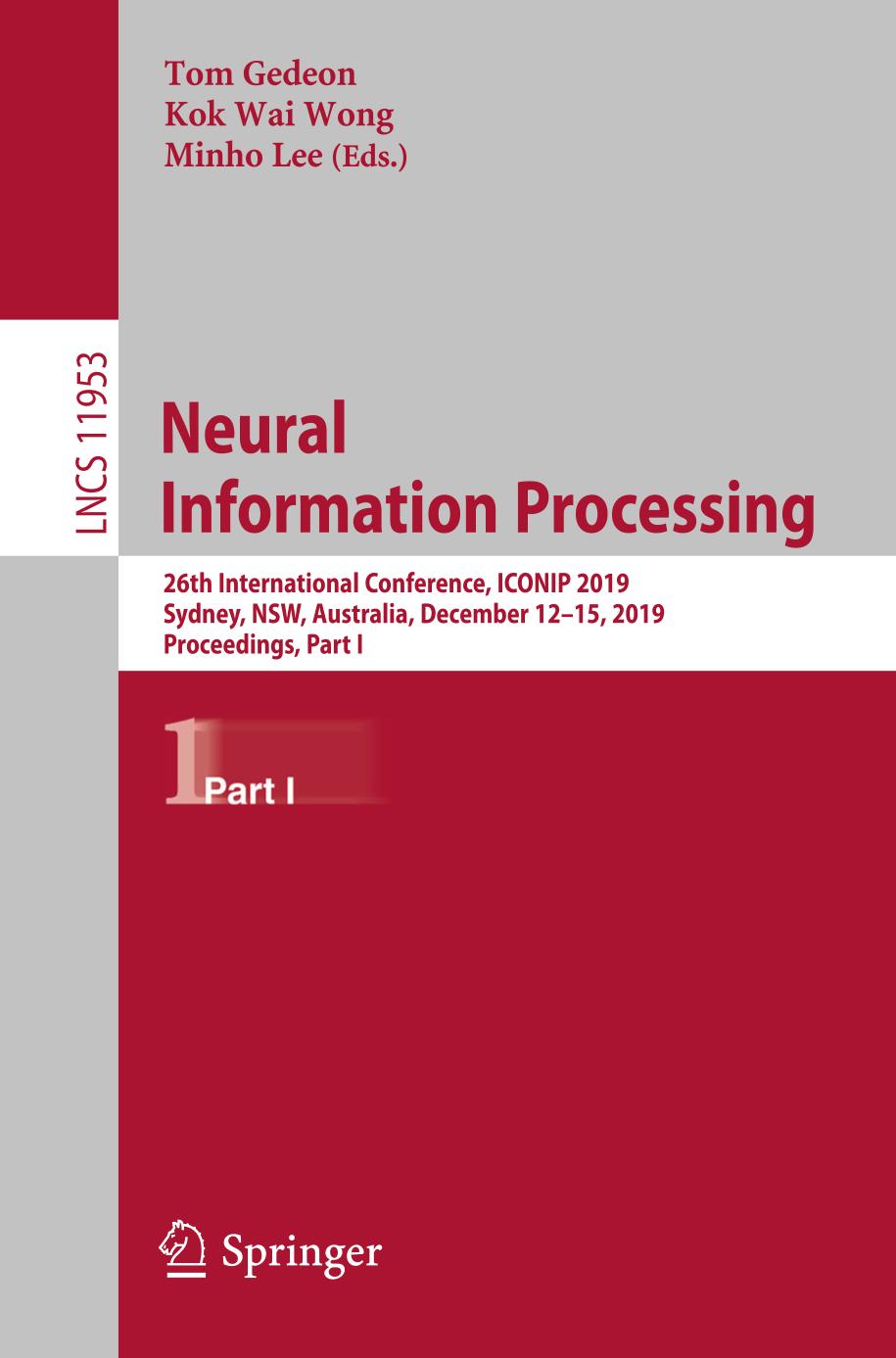 Tom Gedeon
Kok Wai Wong
Minho Lee (Eds.)

LNCS 11953

Neural
Information Processing

26th International Conference, ICONIP 2019
Sydney, NSW, Australia, December 12–15, 2019
Proceedings, Part I

1 Part I

Springer